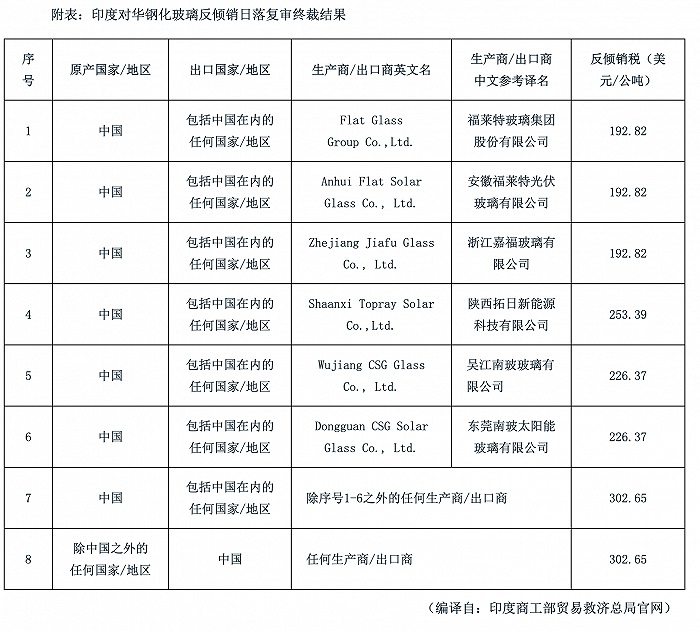 附表：印度对华钢化玻璃反倾销日落复审终裁结果

| 序号 | 原产国家/地区 | 出口国家/地区 | 生产商/出口商英文名 | 生产商/出口商中文参考译名 | 反倾销税（美元/公吨） |
|---|---|---|---|---|---|
| 1 | 中国 | 包括中国在内的任何国家/地区 | Flat Glass Group Co.,Ltd. | 福莱特玻璃集团股份有限公司 | 192.82 |
| 2 | 中国 | 包括中国在内的任何国家/地区 | Anhui Flat Solar Glass Co., Ltd. | 安徽福莱特光伏玻璃有限公司 | 192.82 |
| 3 | 中国 | 包括中国在内的任何国家/地区 | Zhejiang Jiafu Glass Co., Ltd. | 浙江嘉福玻璃有限公司 | 192.82 |
| 4 | 中国 | 包括中国在内的任何国家/地区 | Shaanxi Topray Solar Co.,Ltd. | 陕西拓日新能源科技有限公司 | 253.39 |
| 5 | 中国 | 包括中国在内的任何国家/地区 | Wujiang CSG Glass Co., Ltd. | 吴江南玻玻璃有限公司 | 226.37 |
| 6 | 中国 | 包括中国在内的任何国家/地区 | Dongguan CSG Solar Glass Co., Ltd. | 东莞南玻太阳能玻璃有限公司 | 226.37 |
| 7 | 中国 | 包括中国在内的任何国家/地区 | 除序号1-6之外的任何生产商/出口商 | | 302.65 |
| 8 | 除中国之外的任何国家/地区 | 中国 | 任何生产商/出口商 | | 302.65 |

（编译自：印度商工部贸易救济总局官网）